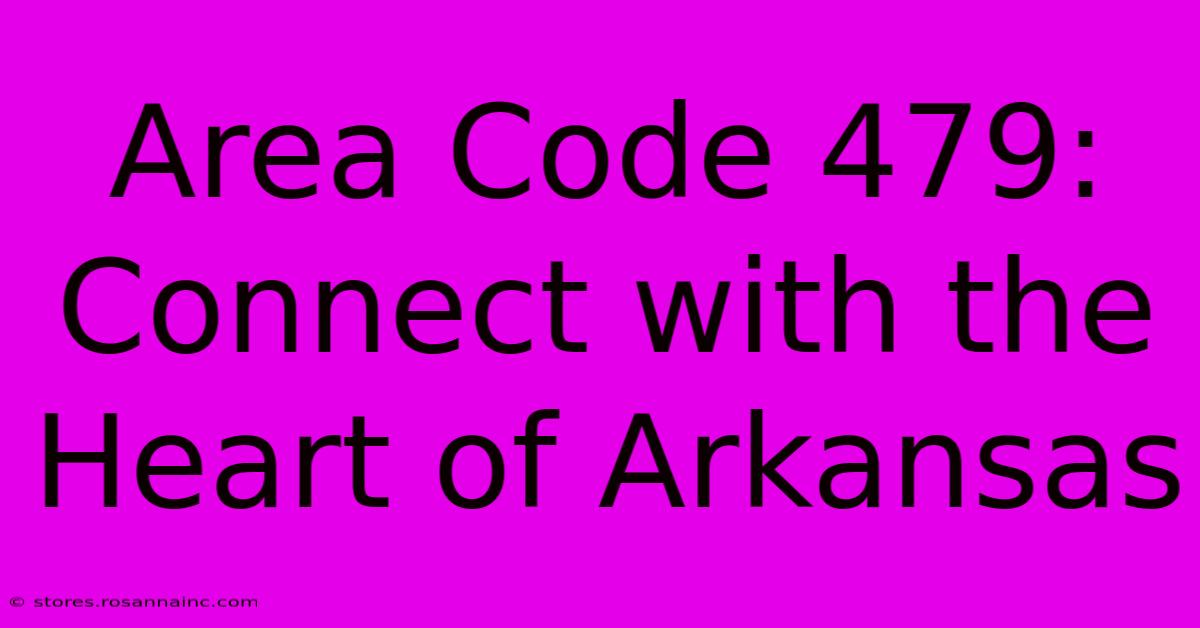 Area Code 479:
Connect with the
Heart of Arkansas

© stores.rosannainc.com